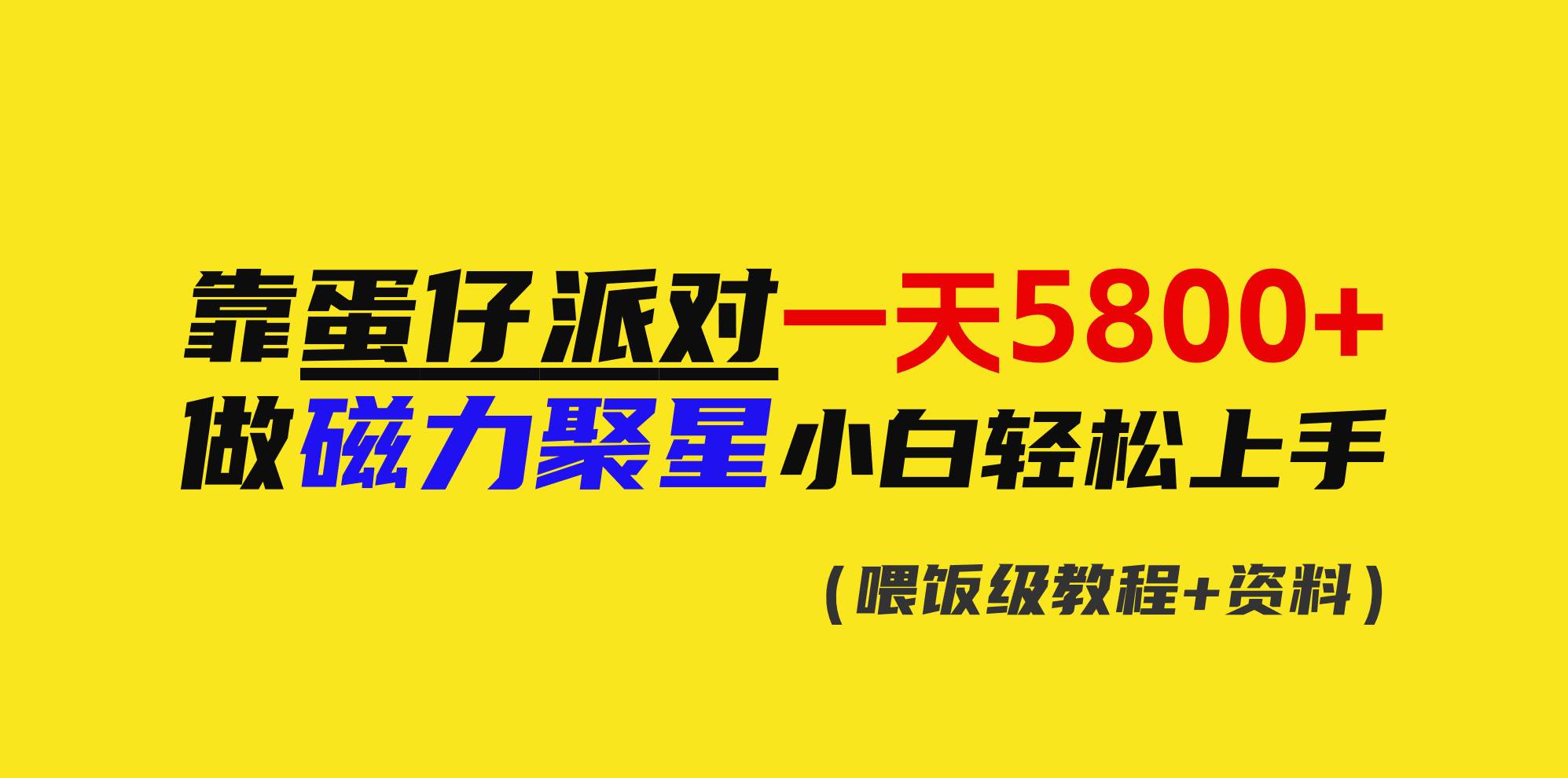 靠蛋仔派对一天5800+
做磁力聚星小白轻松上手

（喂饭级教程+资料）